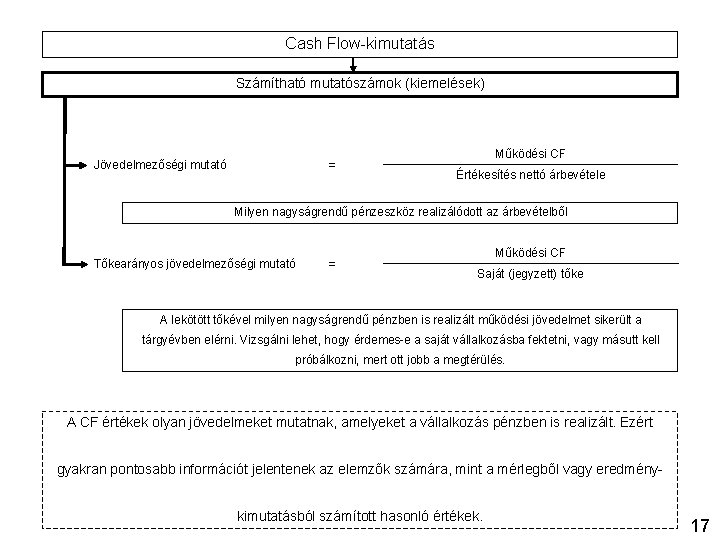 Cash Flow-kimutatás

Számítható mutatószámok (kiemelések)

Jövedelmezőségi mutató = $\frac{\text{Működési CF}}{\text{Értékesítés nettó árbevétele}}$

Milyen nagyságrendű pénzeszköz realizálódott az árbevételből

Tőkearányos jövedelmezőségi mutató = $\frac{\text{Működési CF}}{\text{Saját (jegyzett) tőke}}$

A lekötött tőkével milyen nagyságrendű pénzben is realizált működési jövedelmet sikerült a tárgyévben elérni. Vizsgálni lehet, hogy érdemes-e a saját vállalkozásba fektetni, vagy másutt kell próbálkozni, mert ott jobb a megtérülés.

A CF értékek olyan jövedelmeket mutatnak, amelyeket a vállalkozás pénzben is realizált. Ezért gyakran pontosabb információt jelentenek az elemzők számára, mint a mérlegből vagy eredménykimutatásból számított hasonló értékek.

17